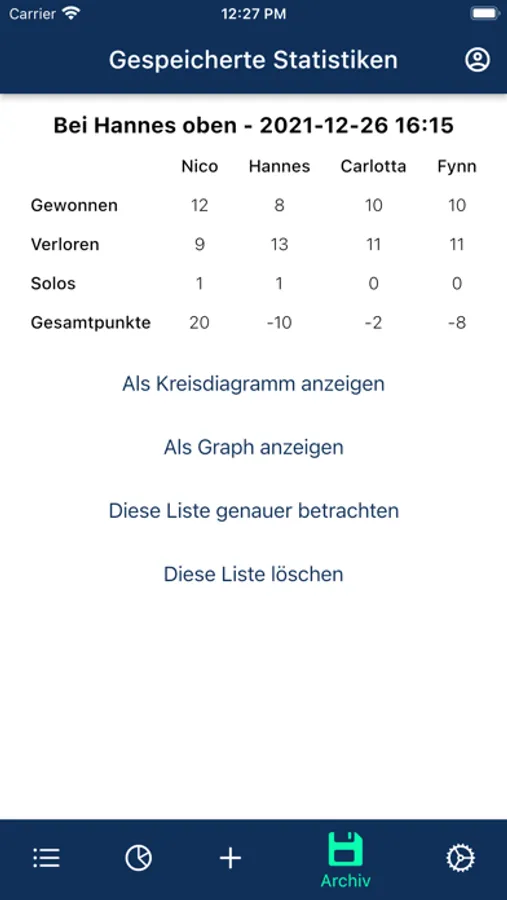 Carrier 12:27 PM

Gespeicherte Statistiken

Bei Hannes oben - 2021-12-26 16:15

| | Nico | Hannes | Carlotta | Fynn |
|---|---|---|---|---|
| Gewonnen | 12 | 8 | 10 | 10 |
| Verloren | 9 | 13 | 11 | 11 |
| Solos | 1 | 1 | 0 | 0 |
| Gesamtpunkte | 20 | -10 | -2 | -8 |

Als Kreisdiagramm anzeigen

Als Graph anzeigen

Diese Liste genauer betrachten

Diese Liste löschen

Archiv